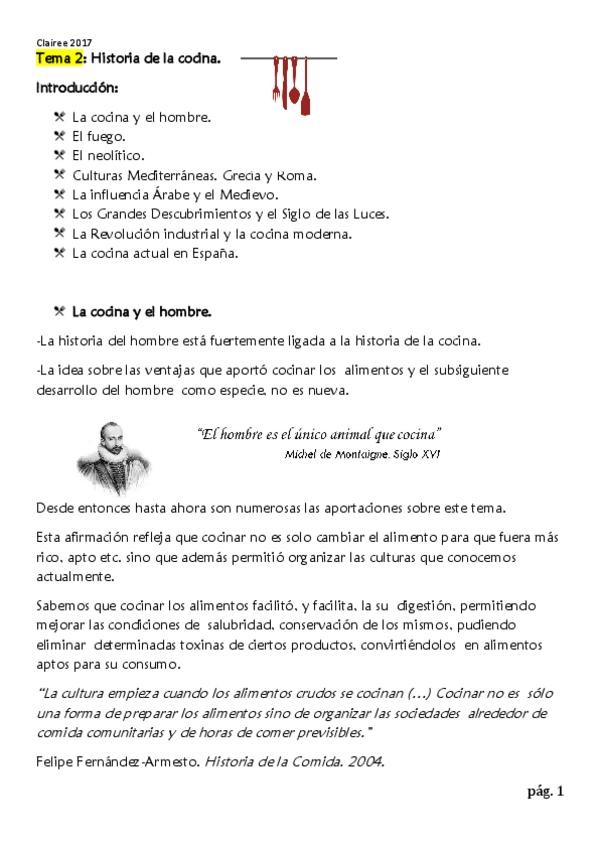 Clairee 2017

Tema 2: Historia de la cocina.

Introducción:

La cocina y el hombre.
El fuego.
El neolítico.
Culturas Mediterráneas. Grecia y Roma.
La influencia Árabe y el Medievo.
Los Grandes Descubrimientos y el Siglo de las Luces.
La Revolución industrial y la cocina moderna.
La cocina actual en España.

La cocina y el hombre.

-La historia del hombre está fuertemente ligada a la historia de la cocina.

-La idea sobre las ventajas que aportó cocinar los alimentos y el subsiguiente desarrollo del hombre como especie, no es nueva.

"El hombre es el único animal que cocina"
Michel de Montaigne. Siglo XVI

Desde entonces hasta ahora son numerosas las aportaciones sobre este tema.

Esta afirmación refleja que cocinar no es solo cambiar el alimento para que fuera más rico, apto etc. sino que además permitió organizar las culturas que conocemos actualmente.

Sabemos que cocinar los alimentos facilitó, y facilita, la su digestión, permitiendo mejorar las condiciones de salubridad, conservación de los mismos, pudiendo eliminar determinadas toxinas de ciertos productos, convirtiéndolos en alimentos aptos para su consumo.

"La cultura empieza cuando los alimentos crudos se cocinan (…) Cocinar no es sólo una forma de preparar los alimentos sino de organizar las sociedades alrededor de comida comunitarias y de horas de comer previsibles."

Felipe Fernández-Armesto. Historia de la Comida. 2004.

pág. 1